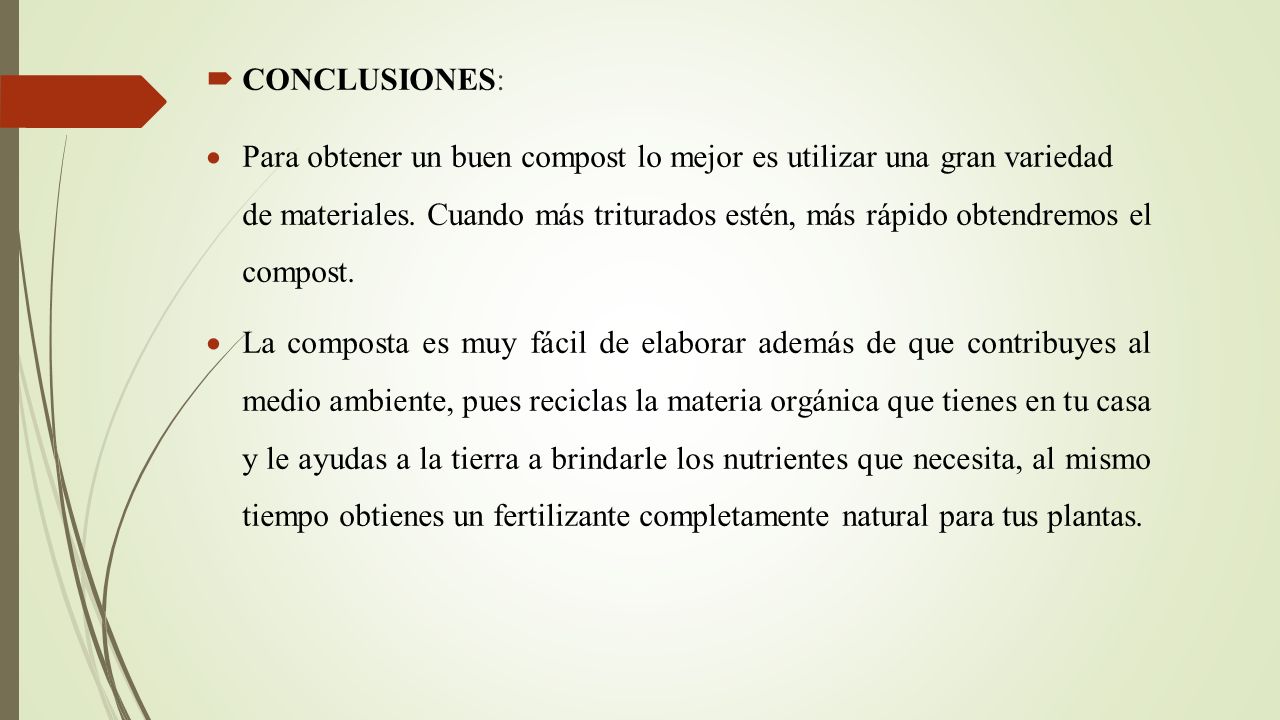 CONCLUSIONES:

Para obtener un buen compost lo mejor es utilizar una gran variedad de materiales. Cuando más triturados estén, más rápido obtendremos el compost.

La composta es muy fácil de elaborar además de que contribuyes al medio ambiente, pues reciclas la materia orgánica que tienes en tu casa y le ayudas a la tierra a brindarle los nutrientes que necesita, al mismo tiempo obtienes un fertilizante completamente natural para tus plantas.